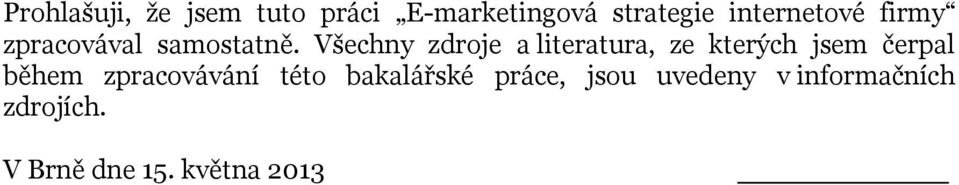 Prohlašuji, že jsem tuto práci „E-marketingová strategie internetové firmy“ zpracovával samostatně. Všechny zdroje a literatura, ze kterých jsem čerpal během zpracovávání této bakalářské práce, jsou uvedeny v informačních zdrojích.

V Brně dne 15. května 2013